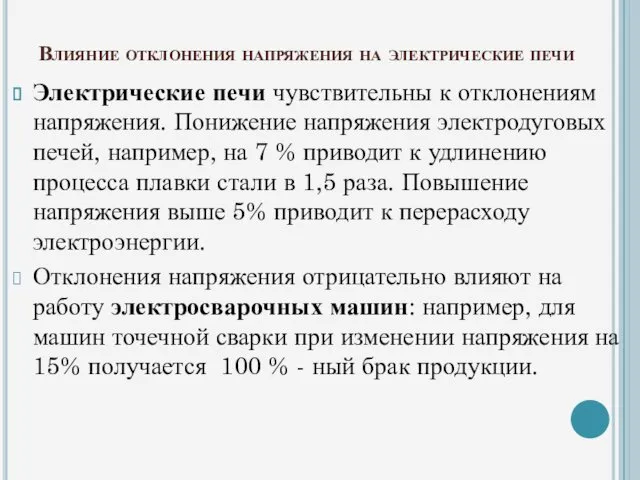 Влияние отклонения напряжения на электрические печи

Электрические печи чувствительны к отклонениям напряжения. Понижение напряжения электродуговых печей, например, на 7 % приводит к удлинению процесса плавки стали в 1,5 раза. Повышение напряжения выше 5% приводит к перерасходу электроэнергии.

Отклонения напряжения отрицательно влияют на работу электросварочных машин: например, для машин точечной сварки при изменении напряжения на 15% получается 100 % - ный брак продукции.